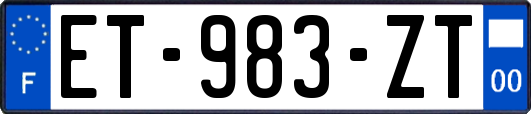 F
ET-983-ZT
00